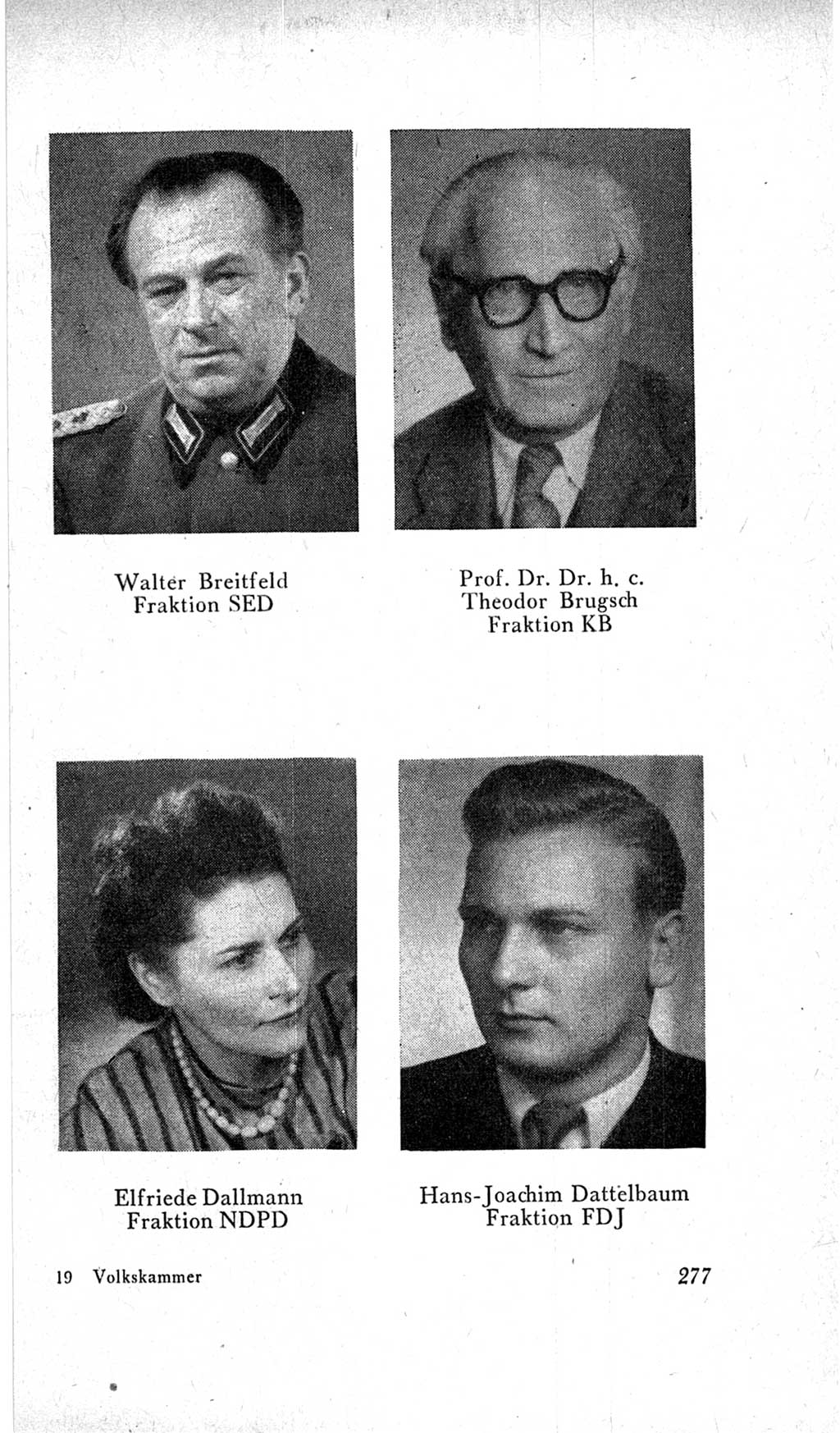 Walter Breitfeld
Fraktion SED

Prof. Dr. Dr. h. c.
Theodor Brugsch
Fraktion KB

Elfriede Dallmann
Fraktion NDPD

Hans-Joachim Dattelbaum
Fraktion FDJ

19 Volkskammer

277